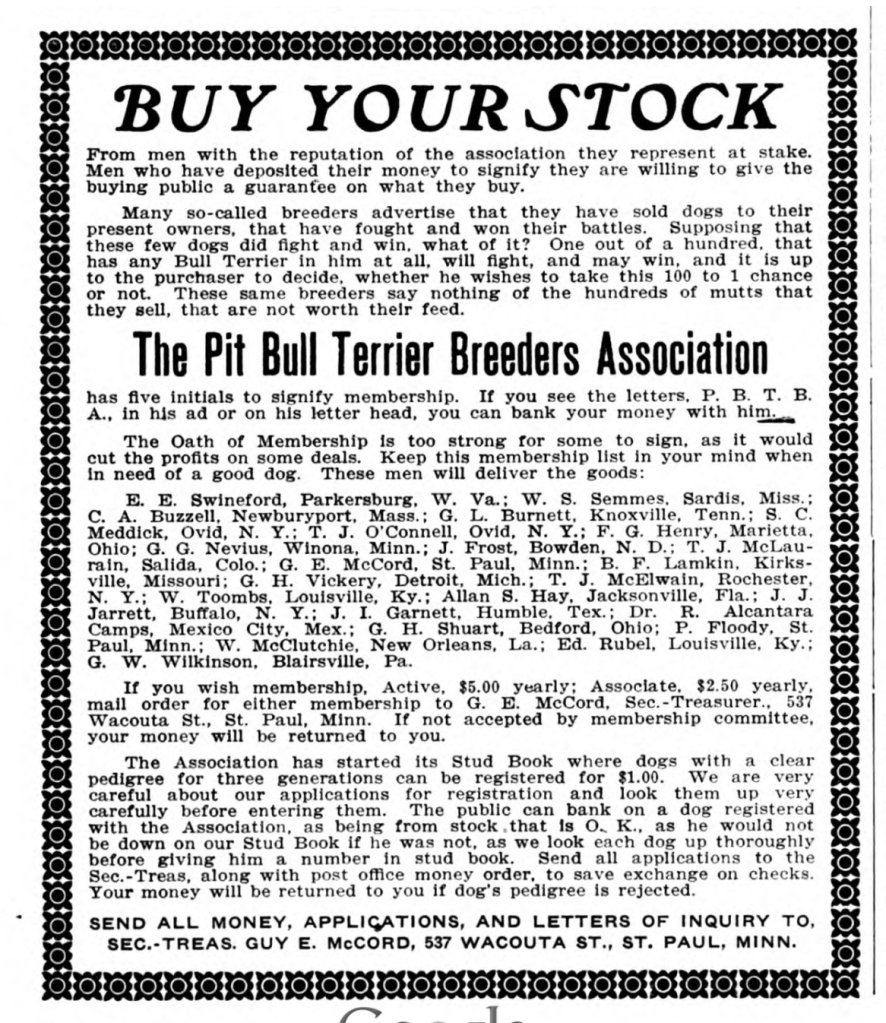 BUY YOUR STOCK

From men with the reputation of the association they represent at stake. Men who have deposited their money to signify they are willing to give the buying public a guarantee on what they buy.

Many so-called breeders advertise that they have sold dogs to their present owners, that have fought and won their battles. Supposing that these few dogs did fight and win, what of it? One out of a hundred, that has any Bull Terrier in him at all, will fight, and may win, and it is up to the purchaser to decide, whether he wishes to take this 100 to 1 chance or not. These same breeders say nothing of the hundreds of mutts that they sell, that are not worth their feed.

The Pit Bull Terrier Breeders Association

has five initials to signify membership. If you see the letters, P. B. T. B. A., in his ad or on his letter head, you can bank your money with him.

The Oath of Membership is too strong for some to sign, as it would cut the profits on some deals. Keep this membership list in your mind when in need of a good dog. These men will deliver the goods:

E. E. Swineford, Parkersburg, W. Va.; W. S. Semmes, Sardis, Miss.; C. A. Buzzell, Newburyport, Mass.; G. L. Burnett, Knoxville, Tenn.; S. C. Meddick, Ovid, N. Y.; T. J. O'Connell, Ovid, N. Y.; F. G. Henry, Marietta, Ohio; G. G. Nevius, Winona, Minn.; J. Frost, Bowden, N. D.; T. J. McLaurain, Salida, Colo.; G. E. McCord, St. Paul, Minn.; B. F. Lamkin, Kirksville, Missouri; G. H. Vickery, Detroit, Mich.; T. J. McElwain, Rochester, N. Y.; W. Toombs, Louisville, Ky.; Allan S. Hay, Jacksonville, Fla.; J. J. Jarrett, Buffalo, N. Y.; J. I. Garnett, Humble, Tex.; Dr. R. Alcantara Camps, Mexico City, Mex.; G. H. Shuart, Bedford, Ohio; P. Floody, St. Paul, Minn.; W. McClutchie, New Orleans, La.; Ed. Rubel, Louisville, Ky.; G. W. Wilkinson, Blairsville, Pa.

If you wish membership, Active, $5.00 yearly; Associate, $2.50 yearly, mail order for either membership to G. E. McCord, Sec.-Treasurer., 537 Wacouta St., St. Paul, Minn. If not accepted by membership committee, your money will be returned to you.

The Association has started its Stud Book where dogs with a clear pedigree for three generations can be registered for $1.00. We are very careful about our applications for registration and look them up very carefully before entering them. The public can bank on a dog registered with the Association, as being from stock that is O. K., as he would not be down on our Stud Book if he was not, as we look each dog up thoroughly before giving him a number in stud book. Send all applications to the Sec.-Treas, along with post office money order, to save exchange on checks. Your money will be returned to you if dog's pedigree is rejected.

SEND ALL MONEY, APPLICATIONS, AND LETTERS OF INQUIRY TO, SEC.-TREAS. GUY E. McCORD, 537 WACOUTA ST., ST. PAUL, MINN.